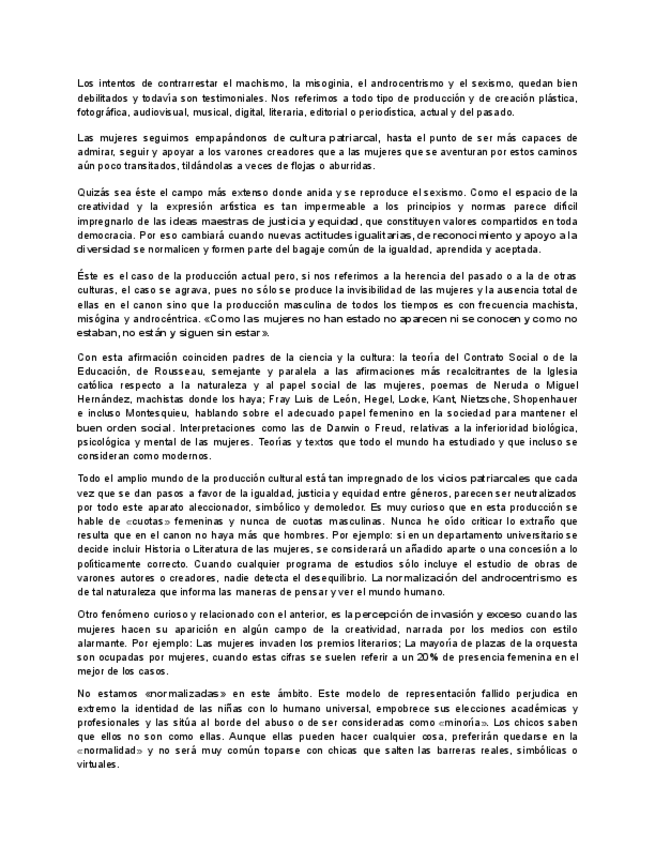 Los intentos de contrarrestar el machismo, la misoginia, el androcentrismo y el sexismo, quedan bien debilitados y todavía son testimoniales. Nos referimos a todo tipo de producción y de creación plástica, fotográfica, audiovisual, musical, digital, literaria, editorial o periodística, actual y del pasado.

Las mujeres seguimos empapándonos de cultura patriarcal, hasta el punto de ser más capaces de admirar, seguir y apoyar a los varones creadores que a las mujeres que se aventuran por estos caminos aún poco transitados, tildándolas a veces de flojas o aburridas.

Quizás sea éste el campo más extenso donde anida y se reproduce el sexismo. Como el espacio de la creatividad y la expresión artística es tan impermeable a los principios y normas parece difícil impregnarlo de las ideas maestras de justicia y equidad, que constituyen valores compartidos en toda democracia. Por eso cambiará cuando nuevas actitudes igualitarias, de reconocimiento y apoyo a la diversidad se normalicen y formen parte del bagaje común de la igualdad, aprendida y aceptada.

Éste es el caso de la producción actual pero, si nos referimos a la herencia del pasado o a la de otras culturas, el caso se agrava, pues no sólo se produce la invisibilidad de las mujeres y la ausencia total de ellas en el canon sino que la producción masculina de todos los tiempos es con frecuencia machista, misógina y androcéntrica. «Como las mujeres no han estado no aparecen ni se conocen y como no estaban, no están y siguen sin estar».

Con esta afirmación coinciden padres de la ciencia y la cultura: la teoría del Contrato Social o de la Educación, de Rousseau, semejante y paralela a las afirmaciones más recalcitrantes de la Iglesia católica respecto a la naturaleza y al papel social de las mujeres, poemas de Neruda o Miguel Hernández, machistas donde los haya; Fray Luis de León, Hegel, Locke, Kant, Nietzsche, Shopenhauer e incluso Montesquieu, hablando sobre el adecuado papel femenino en la sociedad para mantener el buen orden social. Interpretaciones como las de Darwin o Freud, relativas a la inferioridad biológica, psicológica y mental de las mujeres. Teorías y textos que todo el mundo ha estudiado y que incluso se consideran como modernos.

Todo el amplio mundo de la producción cultural está tan impregnado de los vicios patriarcales que cada vez que se dan pasos a favor de la igualdad, justicia y equidad entre géneros, parecen ser neutralizados por todo este aparato aleccionador, simbólico y demoledor. Es muy curioso que en esta producción se hable de «cuotas» femeninas y nunca de cuotas masculinas. Nunca he oído criticar lo extraño que resulta que en el canon no haya más que hombres. Por ejemplo: si en un departamento universitario se decide incluir Historia o Literatura de las mujeres, se considerará un añadido aparte o una concesión a lo políticamente correcto. Cuando cualquier programa de estudios sólo incluye el estudio de obras de varones autores o creadores, nadie detecta el desequilibrio. La normalización del androcentrismo es de tal naturaleza que informa las maneras de pensar y ver el mundo humano.

Otro fenómeno curioso y relacionado con el anterior, es la percepción de invasión y exceso cuando las mujeres hacen su aparición en algún campo de la creatividad, narrada por los medios con estilo alarmante. Por ejemplo: Las mujeres invaden los premios literarios; La mayoría de plazas de la orquesta son ocupadas por mujeres, cuando estas cifras se suelen referir a un 20% de presencia femenina en el mejor de los casos.

No estamos «normalizadas» en este ámbito. Este modelo de representación fallido perjudica en extremo la identidad de las niñas con lo humano universal, empobrece sus elecciones académicas y profesionales y las sitúa al borde del abuso o de ser consideradas como «minoría». Los chicos saben que ellos no son como ellas. Aunque ellas pueden hacer cualquier cosa, preferirán quedarse en la «normalidad» y no será muy común toparse con chicas que salten las barreras reales, simbólicas o virtuales.